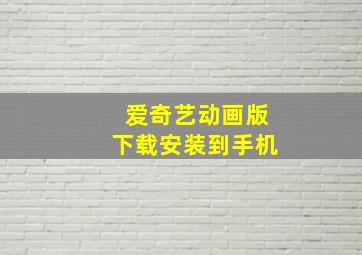 爱奇艺动画版
下载安装到手机